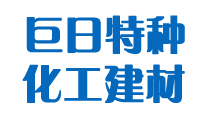 巨日特种
化工建材